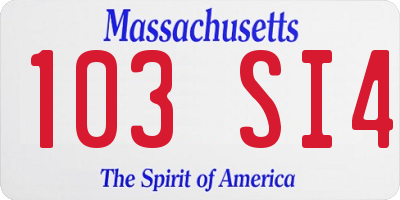 Massachusetts

103 SI4

The Spirit of America